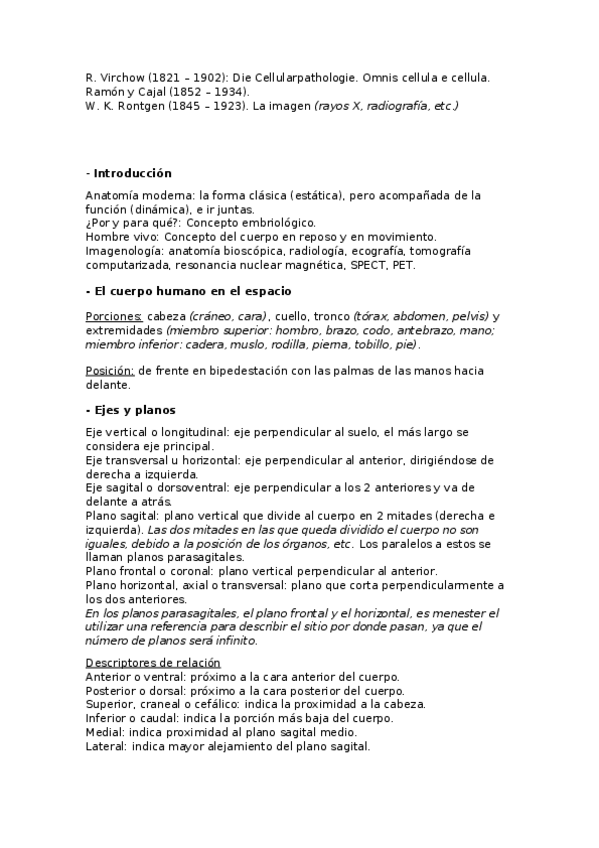 R. Virchow (1821 – 1902): Die Cellularpathologie. Omnis cellula e cellula.
Ramón y Cajal (1852 – 1934).
W. K. Rontgen (1845 – 1923). La imagen (rayos X, radiografía, etc.)

- Introducción

Anatomía moderna: la forma clásica (estática), pero acompañada de la función (dinámica), e ir juntas.
¿Por y para qué?: Concepto embriológico.
Hombre vivo: Concepto del cuerpo en reposo y en movimiento.
Imagenología: anatomía bioscópica, radiología, ecografía, tomografía computarizada, resonancia nuclear magnética, SPECT, PET.

- El cuerpo humano en el espacio

Porciones: cabeza (cráneo, cara), cuello, tronco (tórax, abdomen, pelvis) y extremidades (miembro superior: hombro, brazo, codo, antebrazo, mano; miembro inferior: cadera, muslo, rodilla, pierna, tobillo, pie).

Posición: de frente en bipedestación con las palmas de las manos hacia delante.

- Ejes y planos

Eje vertical o longitudinal: eje perpendicular al suelo, el más largo se considera eje principal.
Eje transversal u horizontal: eje perpendicular al anterior, dirigiéndose de derecha a izquierda.
Eje sagital o dorsoventral: eje perpendicular a los 2 anteriores y va de delante a atrás.
Plano sagital: plano vertical que divide al cuerpo en 2 mitades (derecha e izquierda). Las dos mitades en las que queda dividido el cuerpo no son iguales, debido a la posición de los órganos, etc. Los paralelos a estos se llaman planos parasagitales.
Plano frontal o coronal: plano vertical perpendicular al anterior.
Plano horizontal, axial o transversal: plano que corta perpendicularmente a los dos anteriores.
En los planos parasagitales, el plano frontal y el horizontal, es menester el utilizar una referencia para describir el sitio por donde pasan, ya que el número de planos será infinito.

Descriptores de relación
Anterior o ventral: próximo a la cara anterior del cuerpo.
Posterior o dorsal: próximo a la cara posterior del cuerpo.
Superior, craneal o cefálico: indica la proximidad a la cabeza.
Inferior o caudal: indica la porción más baja del cuerpo.
Medial: indica proximidad al plano sagital medio.
Lateral: indica mayor alejamiento del plano sagital.